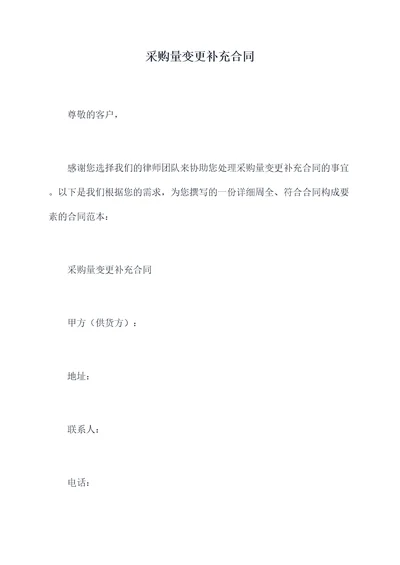 采购量变更补充合同

尊敬的客户，

感谢您选择我们的律师团队来协助您处理采购量变更补充合同的事宜。以下是我们根据您的需求，为您撰写的一份详细周全、符合合同构成要素的合同范本：

采购量变更补充合同

甲方（供货方）：

地址：

联系人：

电话：